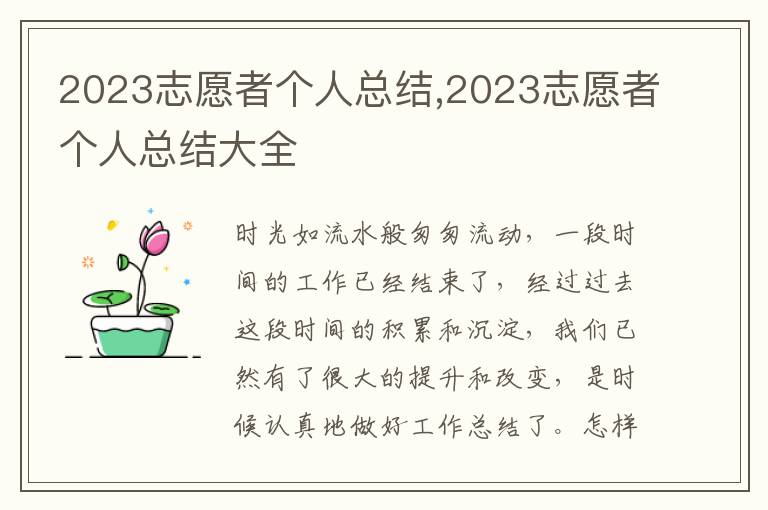 2023志愿者个人总结,2023志愿者个人总结大全

时光如流水般匆匆流动，一段时间的工作已经结束了，经过过去这段时间的积累和沉淀，我们已然有了很大的提升和改变，是时候认真地做好工作总结了。怎样